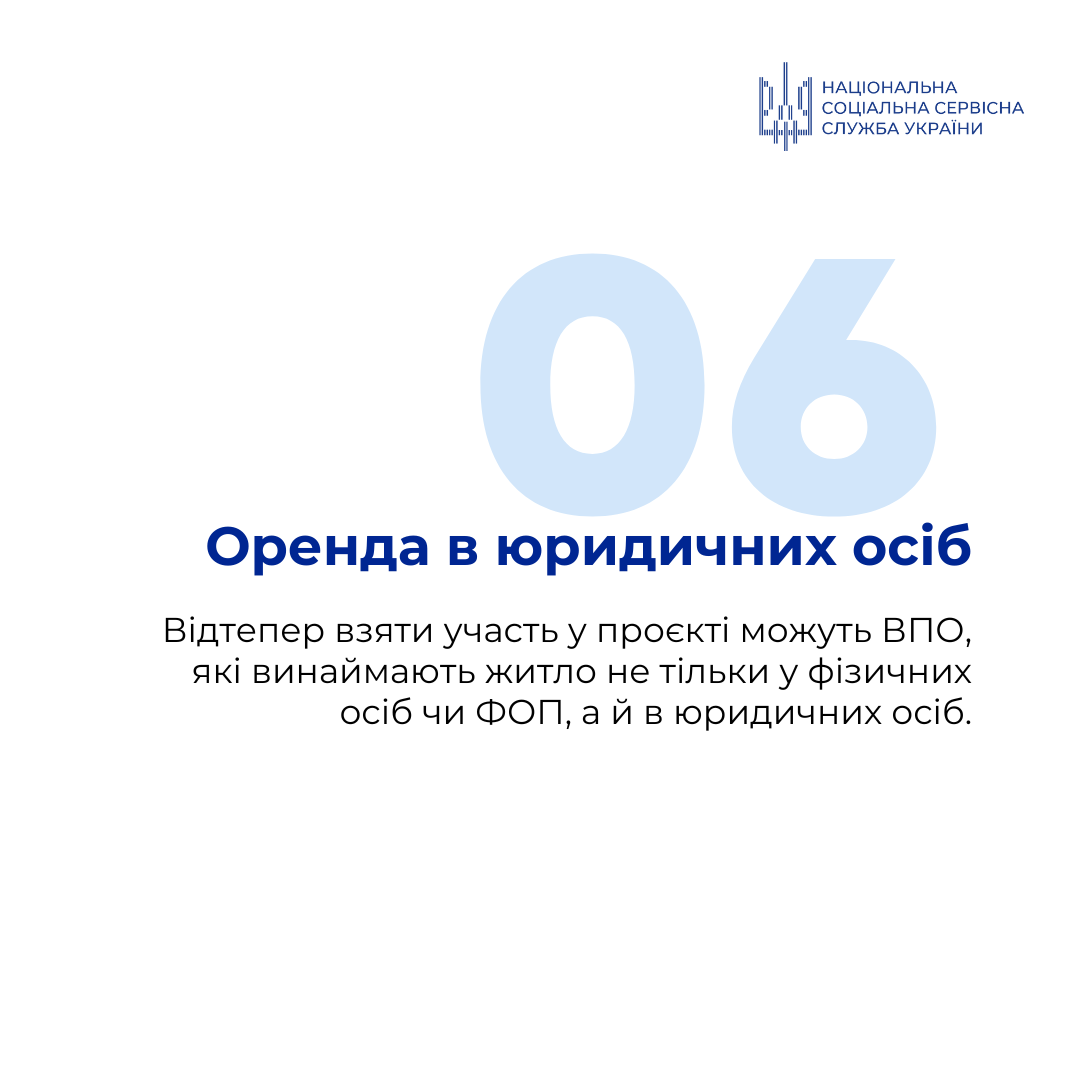 НАЦІОНАЛЬНА
СОЦІАЛЬНА СЕРВІСНА
СЛУЖБА УКРАЇНИ

06

Оренда в юридичних осіб

Відтепер взяти участь у проєкті можуть ВПО, які винаймають житло не тільки у фізичних осіб чи ФОП, а й в юридичних осіб.